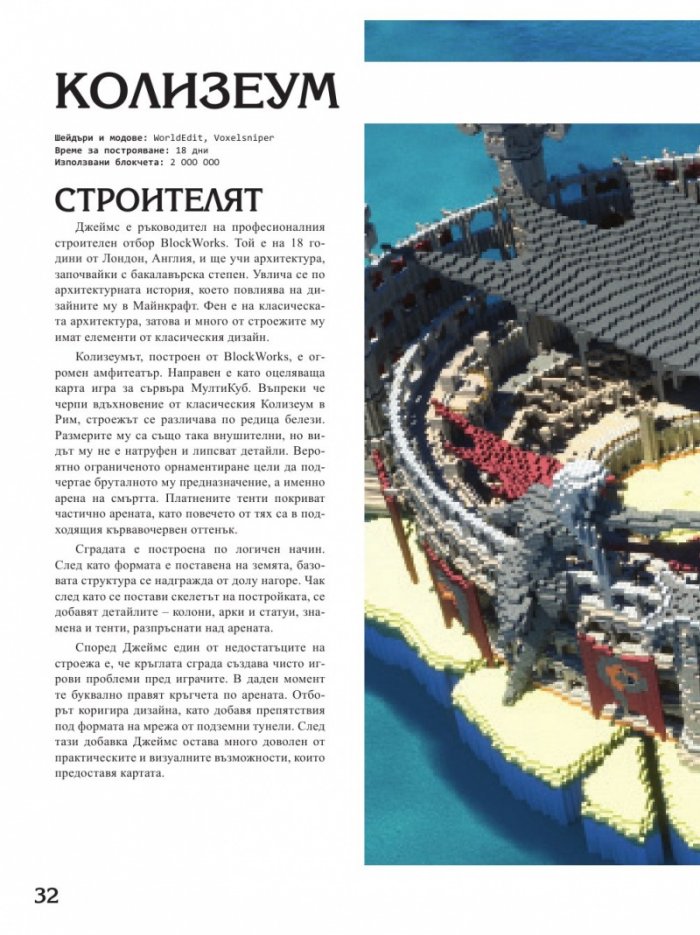 КОЛИЗЕУМ

Шейдъри и модове: WorldEdit, Voxelsniper
Време за построяване: 18 дни
Използвани блокчета: 2 000 000

СТРОИТЕЛЯТ

Джеймс е ръководител на професионалния строителен отбор BlockWorks. Той е на 18 години от Лондон, Англия, и ще учи архитектура, започвайки с бакалавърска степен. Увлича се по архитектурната история, което повлиява на дизайните му в Майнкрафт. Фен е на класическата архитектура, затова и много от строежите му имат елементи от класическия дизайн.

Колизеумът, построен от BlockWorks, е огромен амфитеатър. Направен е като оцеляваща карта игра за сървъра МултиКуб. Въпреки че черпи вдъхновение от класическия Колизеум в Рим, строежът се различава по редица белези. Размерите му са също така внушителни, но видът му не е натруфен и липсват детайли. Вероятно ограниченото орнаментиране цели да подчертае бруталното му предназначение, а именно арена на смъртта. Платнените тенти покриват частично арената, като повечето от тях са в подходящия кървавочервен оттенък.

Сградата е построена по логичен начин. След като формата е поставена на земята, базовата структура се надгражда от долу нагоре. Чак след като се постави скелетът на постройката, се добавят детайлите – колони, арки и статуи, знамена и тенти, разпръснати над арената.

Според Джеймс един от недостатъците на строежа е, че кръглата сграда създава чисто игрови проблеми пред играчите. В даден момент те буквално правят кръгчета по арената. Отборът коригира дизайна, като добавя препятствия под формата на мрежа от подземни тунели. След тази добавка Джеймс остава много доволен от практическите и визуалните възможности, които предоставя картата.

32